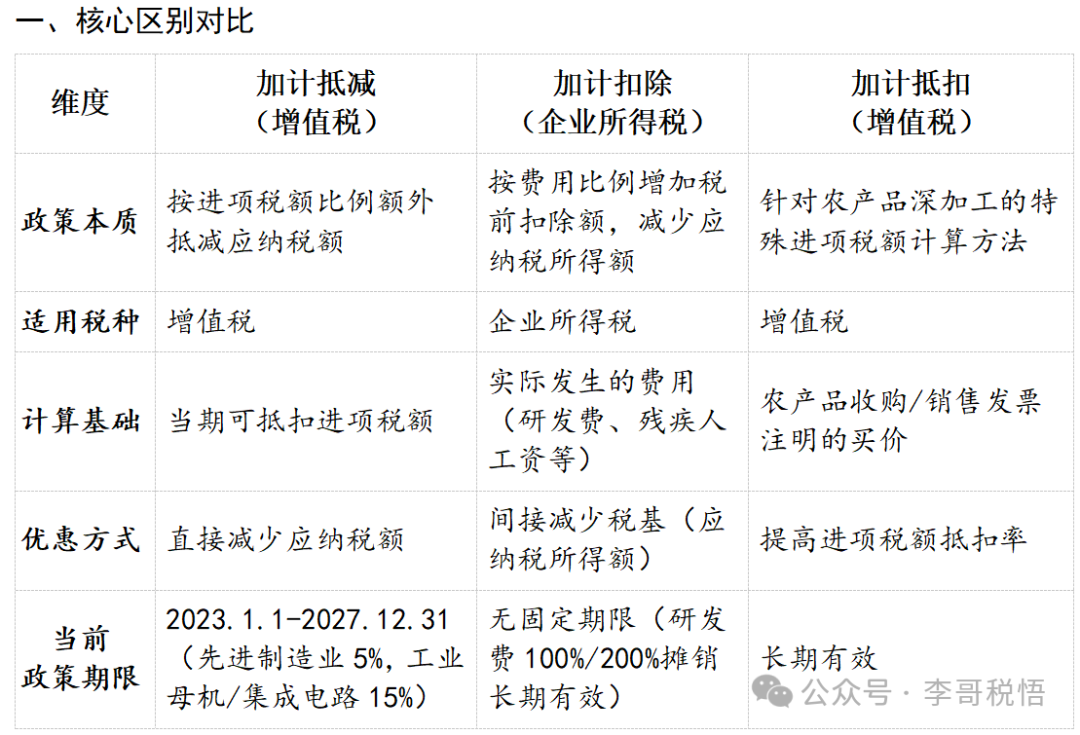 一、核心区别对比

| 维度 | 加计抵减（增值税） | 加计扣除（企业所得税） | 加计抵扣（增值税） |
|---|---|---|---|
| 政策本质 | 按进项税额比例额外抵减应纳税额 | 按费用比例增加税前扣除额，减少应纳税所得额 | 针对农产品深加工的特殊进项税额计算方法 |
| 适用税种 | 增值税 | 企业所得税 | 增值税 |
| 计算基础 | 当期可抵扣进项税额 | 实际发生的费用（研发费、残疾人工资等） | 农产品收购/销售发票注明的买价 |
| 优惠方式 | 直接减少应纳税额 | 间接减少税基（应纳税所得额） | 提高进项税额抵扣率 |
| 当前政策期限 | 2023.1.1-2027.12.31（先进制造业5%，工业母机/集成电路15%） | 无固定期限（研发费100%/200%摊销长期有效） | 长期有效 |

公众号·李哥税悟